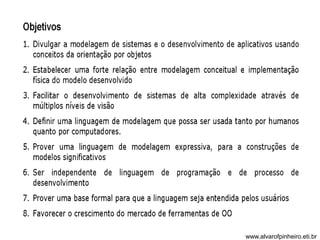 Objetivos

1. Divulgar a modelagem de sistemas e o desenvolvimento de aplicativos usando conceitos da orientação por objetos

2. Estabelecer uma forte relação entre modelagem conceitual e implementação física do modelo desenvolvido

3. Facilitar o desenvolvimento de sistemas de alta complexidade através de múltiplos níveis de visão

4. Definir uma linguagem de modelagem que possa ser usada tanto por humanos quanto por computadores.

5. Prover uma linguagem de modelagem expressiva, para a construções de modelos significativos

6. Ser independente de linguagem de programação e de processo de desenvolvimento

7. Prover uma base formal para que a linguagem seja entendida pelos usuários

8. Favorecer o crescimento do mercado de ferramentas de OO

www.alvarofpinheiro.eti.br